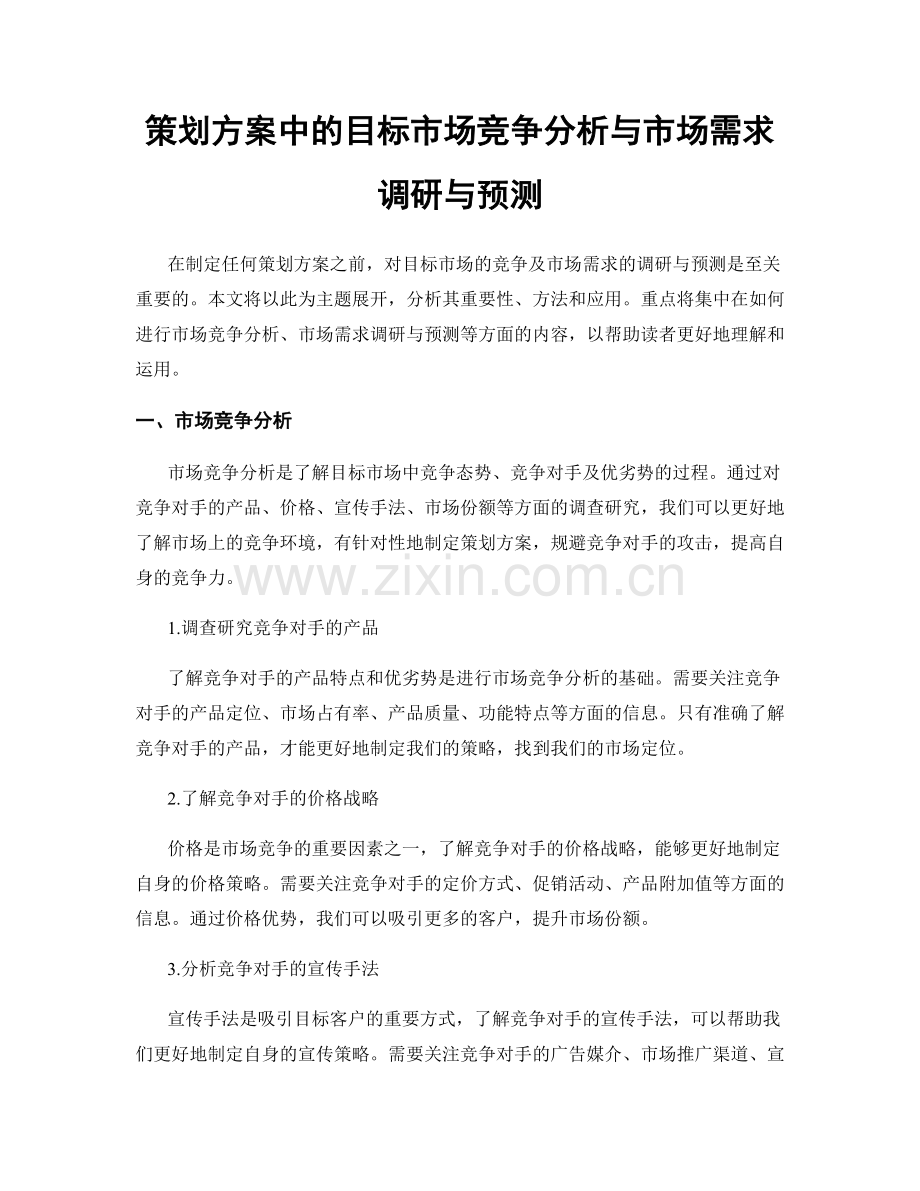 策划方案中的目标市场竞争分析与市场需求调研与预测

在制定任何策划方案之前，对目标市场的竞争及市场需求的调研与预测是至关重要的。本文将以此为主题展开，分析其重要性、方法和应用。重点将集中在如何进行市场竞争分析、市场需求调研与预测等方面的内容，以帮助读者更好地理解和运用。

一、市场竞争分析

市场竞争分析是了解目标市场中竞争态势、竞争对手及优劣势的过程。通过对竞争对手的产品、价格、宣传手法、市场份额等方面的调查研究，我们可以更好地了解市场上的竞争环境，有针对性地制定策划方案，规避竞争对手的攻击，提高自身的竞争力。

1.调查研究竞争对手的产品

了解竞争对手的产品特点和优劣势是进行市场竞争分析的基础。需要关注竞争对手的产品定位、市场占有率、产品质量、功能特点等方面的信息。只有准确了解竞争对手的产品，才能更好地制定我们的策略，找到我们的市场定位。

2.了解竞争对手的价格战略

价格是市场竞争的重要因素之一，了解竞争对手的价格战略，能够更好地制定自身的价格策略。需要关注竞争对手的定价方式、促销活动、产品附加值等方面的信息。通过价格优势，我们可以吸引更多的客户，提升市场份额。

3.分析竞争对手的宣传手法

宣传手法是吸引目标客户的重要方式，了解竞争对手的宣传手法，可以帮助我们更好地制定自身的宣传策略。需要关注竞争对手的广告媒介、市场推广渠道、宣

www.zixin.com.cn